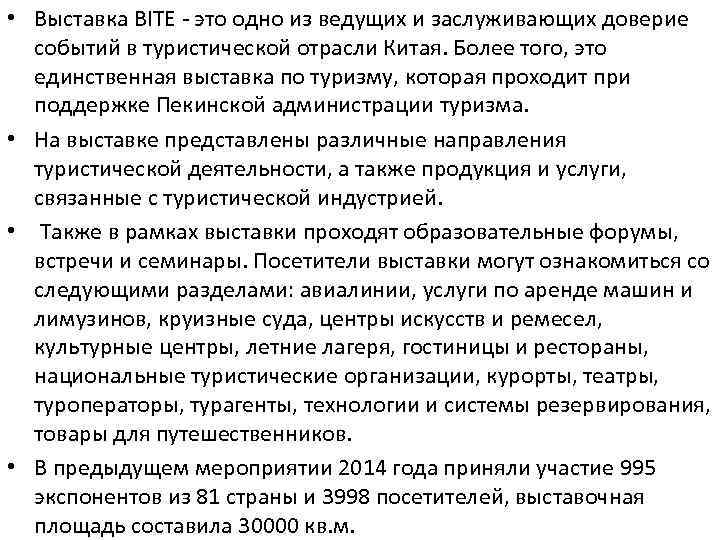 • Выставка BITE - это одно из ведущих и заслуживающих доверие событий в туристической отрасли Китая. Более того, это единственная выставка по туризму, которая проходит при поддержке Пекинской администрации туризма.

• На выставке представлены различные направления туристической деятельности, а также продукция и услуги, связанные с туристической индустрией.

• Также в рамках выставки проходят образовательные форумы, встречи и семинары. Посетители выставки могут ознакомиться со следующими разделами: авиалинии, услуги по аренде машин и лимузинов, круизные суда, центры искусств и ремесел, культурные центры, летние лагеря, гостиницы и рестораны, национальные туристические организации, курорты, театры, туроператоры, турагенты, технологии и системы резервирования, товары для путешественников.

• В предыдущем мероприятии 2014 года приняли участие 995 экспонентов из 81 страны и 3998 посетителей, выставочная площадь составила 30000 кв.м.